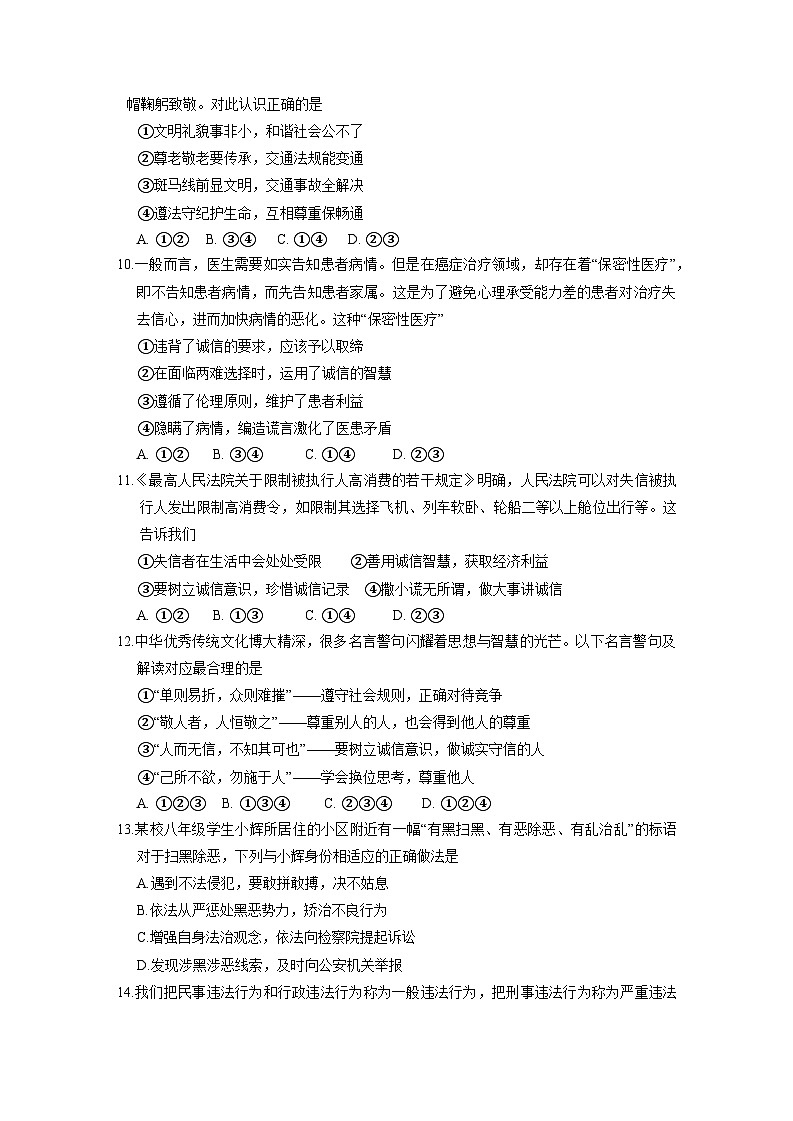 帽鞠躬致敬。对此认识正确的是

①文明礼貌事非小，和谐社会公不了

②尊老敬老要传承，交通法规能变通

③斑马线前显文明，交通事故全解决

④遵法守纪护生命，互相尊重保畅通

A. ①②　B. ③④　C. ①④　D. ②③

10.一般而言，医生需要如实告知患者病情。但是在癌症治疗领域，却存在着“保密性医疗”，即不告知患者病情，而先告知患者家属。这是为了避免心理承受能力差的患者对治疗失去信心，进而加快病情的恶化。这种“保密性医疗”

①违背了诚信的要求，应该予以取缔

②在面临两难选择时，运用了诚信的智慧

③遵循了伦理原则，维护了患者利益

④隐瞒了病情，编造谎言激化了医患矛盾

A. ①②　B. ③④　C. ①④　D. ②③

11.《最高人民法院关于限制被执行人高消费的若干规定》明确，人民法院可以对失信被执行人发出限制高消费令，如限制其选择飞机、列车软卧、轮船二等以上舱位出行等。这告诉我们

①失信者在生活中会处处受限　②善用诚信智慧，获取经济利益

③要树立诚信意识，珍惜诚信记录　④撒小谎无所谓，做大事讲诚信

A. ①②　B. ①③　C. ①④　D. ②③

12.中华优秀传统文化博大精深，很多名言警句闪耀着思想与智慧的光芒。以下名言警句及解读对应最合理的是

①“单则易折，众则难摧”——遵守社会规则，正确对待竞争

②“敬人者，人恒敬之”——尊重别人的人，也会得到他人的尊重

③“人而无信，不知其可也”——要树立诚信意识，做诚实守信的人

④“己所不欲，勿施于人”——学会换位思考，尊重他人

A. ①②③　B. ①③④　C. ②③④　D. ①②④

13.某校八年级学生小辉所居住的小区附近有一幅“有黑扫黑、有恶除恶、有乱治乱”的标语对于扫黑除恶，下列与小辉身份相适应的正确做法是

A.遇到不法侵犯，要敢拼敢搏，决不姑息

B.依法从严惩处黑恶势力，矫治不良行为

C.增强自身法治观念，依法向检察院提起诉讼

D.发现涉黑涉恶线索，及时向公安机关举报

14.我们把民事违法行为和行政违法行为称为一般违法行为，把刑事违法行为称为严重违法